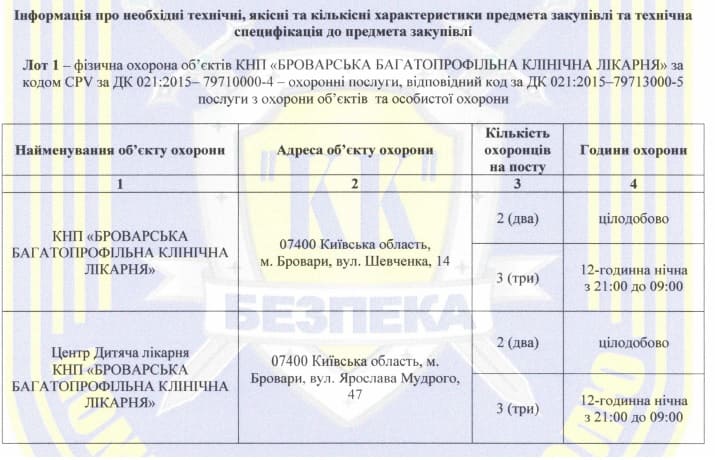 Інформація про необхідні технічні, якісні та кількісні характеристики предмета закупівлі та технічна специфікація до предмета закупівлі

Лот 1 – фізична охорона об'єктів КНП «БРОВАРСЬКА БАГАТОПРОФІЛЬНА КЛІНІЧНА ЛІКАРНЯ» за кодом CPV за ДК 021:2015– 79710000-4 – охоронні послуги, відповідний код за ДК 021:2015–79713000-5 послуги з охорони об'єктів та особистої охорони

| Найменування об'єкту охорони | Адреса об'єкту охорони | Кількість охоронців на посту | Години охорони |
|---|---|---|---|
| 1 | 2 | 3 | 4 |
| КНП «БРОВАРСЬКА БАГАТОПРОФІЛЬНА КЛІНІЧНА ЛІКАРНЯ» | 07400 Київська область, м. Бровари, вул. Шевченка, 14 | 2 (два) | цілодобово |
| | | 3 (три) | 12-годинна нічна з 21:00 до 09:00 |
| Центр Дитяча лікарня КНП «БРОВАРСЬКА БАГАТОПРОФІЛЬНА КЛІНІЧНА ЛІКАРНЯ» | 07400 Київська область, м. Бровари, вул. Ярослава Мудрого, 47 | 2 (два) | цілодобово |
| | | 3 (три) | 12-годинна нічна з 21:00 до 09:00 |

КК
БЕЗПЕКА